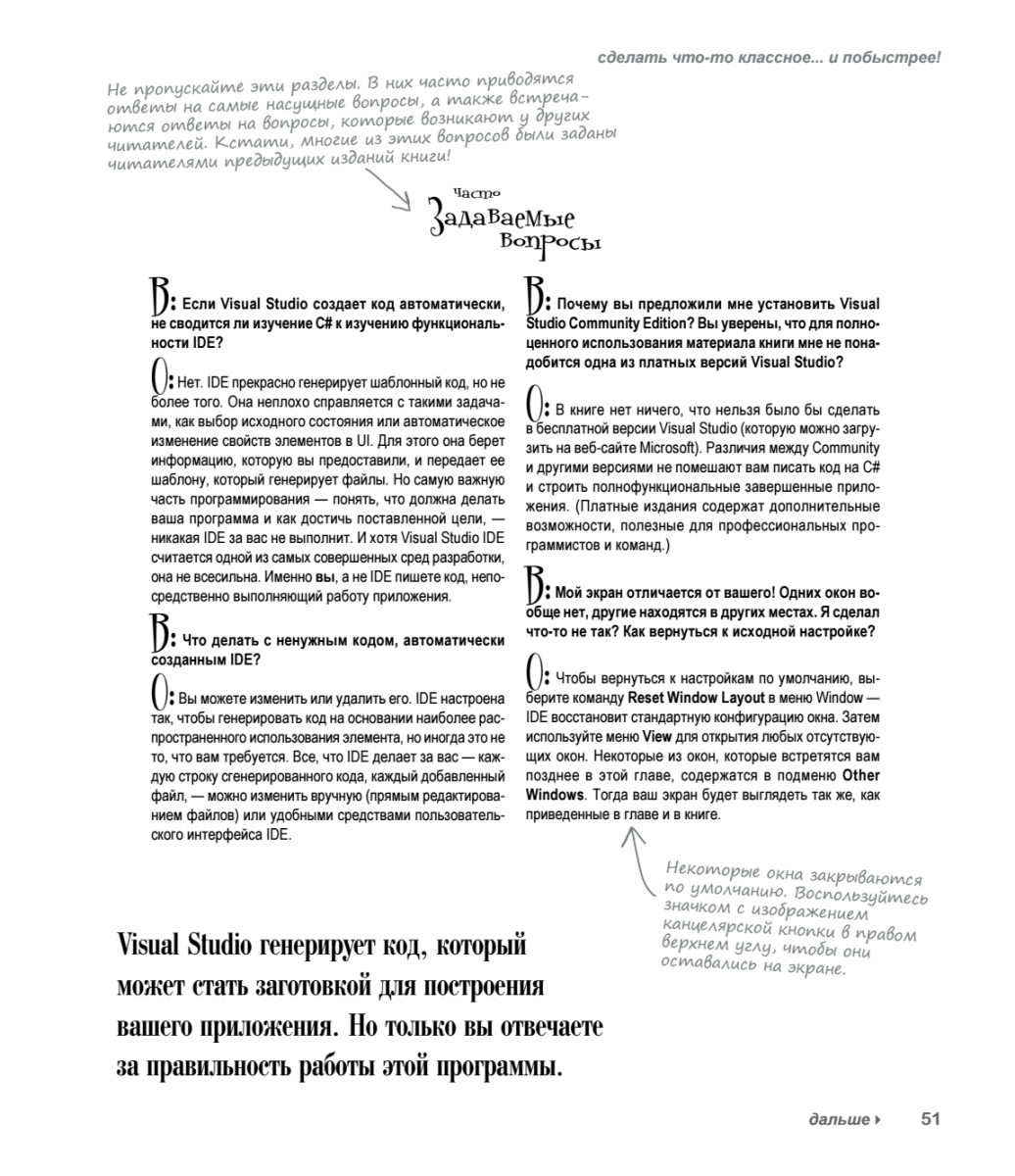 сделать что-то классное... и побыстрее!

Не пропускайте эти разделы. В них часто приводятся ответы на самые насущные вопросы, а также встречаются ответы на вопросы, которые возникают у других читателей. Кстати, многие из этих вопросов были заданы читателями предыдущих изданий книги!

Часто Задаваемые Вопросы

В: Если Visual Studio создает код автоматически, не сводится ли изучение C# к изучению функциональности IDE?

О: Нет. IDE прекрасно генерирует шаблонный код, но не более того. Она неплохо справляется с такими задачами, как выбор исходного состояния или автоматическое изменение свойств элементов в UI. Для этого она берет информацию, которую вы предоставили, и передает ее шаблону, который генерирует файлы. Но самую важную часть программирования — понять, что должна делать ваша программа и как достичь поставленной цели, — никакая IDE за вас не выполнит. И хотя Visual Studio IDE считается одной из самых совершенных сред разработки, она не всесильна. Именно вы, а не IDE пишете код, непосредственно выполняющий работу приложения.

В: Что делать с ненужным кодом, автоматически созданным IDE?

О: Вы можете изменить или удалить его. IDE настроена так, чтобы генерировать код на основании наиболее распространенного использования элемента, но иногда это не то, что вам требуется. Все, что IDE делает за вас — каждую строку сгенерированного кода, каждый добавленный файл, — можно изменить вручную (прямым редактированием файлов) или удобными средствами пользовательского интерфейса IDE.

В: Почему вы предложили мне установить Visual Studio Community Edition? Вы уверены, что для полноценного использования материала книги мне не понадобится одна из платных версий Visual Studio?

О: В книге нет ничего, что нельзя было бы сделать в бесплатной версии Visual Studio (которую можно загрузить на веб-сайте Microsoft). Различия между Community и другими версиями не помешают вам писать код на C# и строить полнофункциональные завершенные приложения. (Платные издания содержат дополнительные возможности, полезные для профессиональных программистов и команд.)

В: Мой экран отличается от вашего! Одних окон вообще нет, другие находятся в других местах. Я сделал что-то не так? Как вернуться к исходной настройке?

О: Чтобы вернуться к настройкам по умолчанию, выберите команду Reset Window Layout в меню Window — IDE восстановит стандартную конфигурацию окна. Затем используйте меню View для открытия любых отсутствующих окон. Некоторые из окон, которые встретятся вам позднее в этой главе, содержатся в подменю Other Windows. Тогда ваш экран будет выглядеть так же, как приведенные в главе и в книге.

Некоторые окна закрываются по умолчанию. Воспользуйтесь значком с изображением канцелярской кнопки в правом верхнем углу, чтобы они оставались на экране.

Visual Studio генерирует код, который может стать заготовкой для построения вашего приложения. Но только вы отвечаете за правильность работы этой программы.

дальше ▸ 51